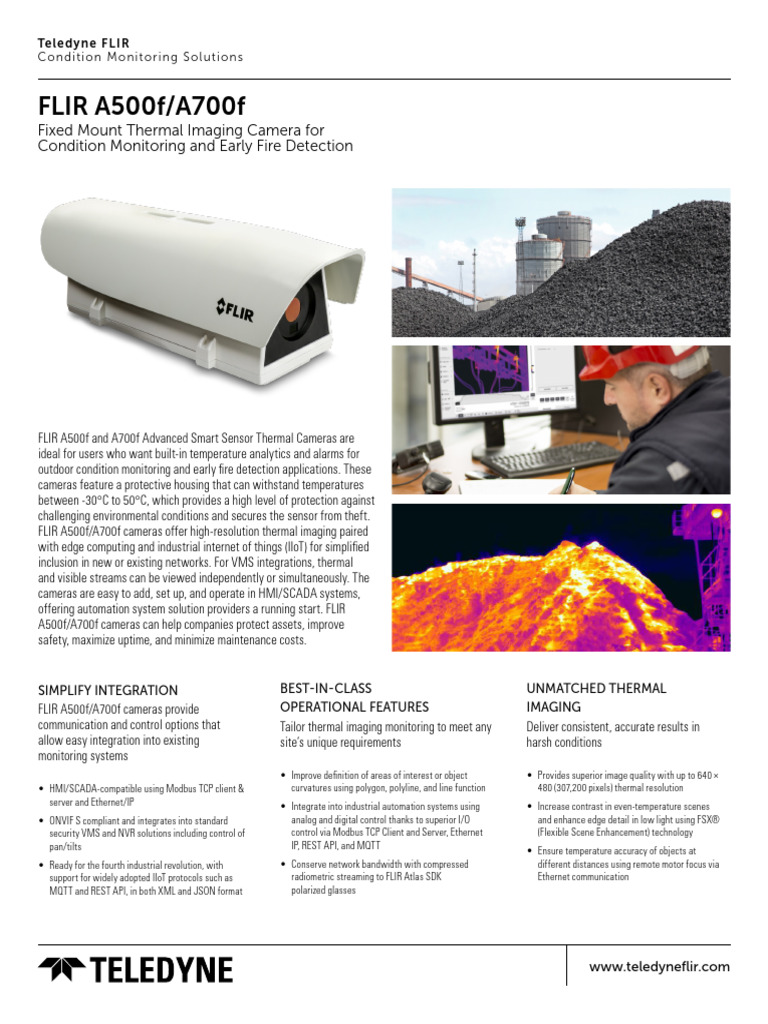 Teledyne FLIR
Condition Monitoring Solutions

FLIR A500f/A700f

Fixed Mount Thermal Imaging Camera for Condition Monitoring and Early Fire Detection

FLIR

FLIR A500f and A700f Advanced Smart Sensor Thermal Cameras are ideal for users who want built-in temperature analytics and alarms for outdoor condition monitoring and early fire detection applications. These cameras feature a protective housing that can withstand temperatures between -30°C to 50°C, which provides a high level of protection against challenging environmental conditions and secures the sensor from theft. FLIR A500f/A700f cameras offer high-resolution thermal imaging paired with edge computing and industrial internet of things (IIoT) for simplified inclusion in new or existing networks. For VMS integrations, thermal and visible streams can be viewed independently or simultaneously. The cameras are easy to add, set up, and operate in HMI/SCADA systems, offering automation system solution providers a running start. FLIR A500f/A700f cameras can help companies protect assets, improve safety, maximize uptime, and minimize maintenance costs.

SIMPLIFY INTEGRATION

FLIR A500f/A700f cameras provide communication and control options that allow easy integration into existing monitoring systems

• HMI/SCADA-compatible using Modbus TCP client & server and Ethernet/IP
• ONVIF S compliant and integrates into standard security VMS and NVR solutions including control of pan/tilts
• Ready for the fourth industrial revolution, with support for widely adopted IIoT protocols such as MQTT and REST API, in both XML and JSON format

BEST-IN-CLASS OPERATIONAL FEATURES

Tailor thermal imaging monitoring to meet any site's unique requirements

• Improve definition of areas of interest or object curvatures using polygon, polyline, and line function
• Integrate into industrial automation systems using analog and digital control thanks to superior I/O control via Modbus TCP Client and Server, Ethernet IP, REST API, and MQTT
• Conserve network bandwidth with compressed radiometric streaming to FLIR Atlas SDK polarized glasses

UNMATCHED THERMAL IMAGING

Deliver consistent, accurate results in harsh conditions

• Provides superior image quality with up to 640 × 480 (307,200 pixels) thermal resolution
• Increase contrast in even-temperature scenes and enhance edge detail in low light using FSX® (Flexible Scene Enhancement) technology
• Ensure temperature accuracy of objects at different distances using remote motor focus via Ethernet communication

TELEDYNE

www.teledyneflir.com